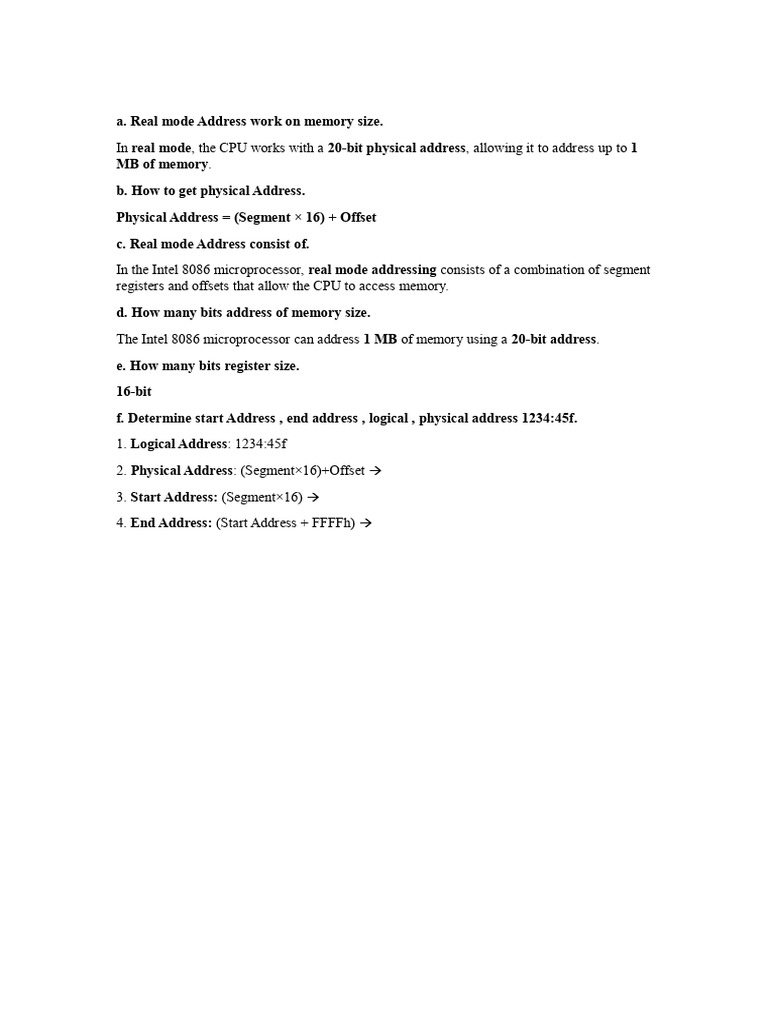 a. Real mode Address work on memory size.

In real mode, the CPU works with a 20-bit physical address, allowing it to address up to 1 MB of memory.

b. How to get physical Address.

Physical Address = (Segment × 16) + Offset

c. Real mode Address consist of.

In the Intel 8086 microprocessor, real mode addressing consists of a combination of segment registers and offsets that allow the CPU to access memory.

d. How many bits address of memory size.

The Intel 8086 microprocessor can address 1 MB of memory using a 20-bit address.

e. How many bits register size.

16-bit

f. Determine start Address , end address , logical , physical address 1234:45f.

1. Logical Address: 1234:45f

2. Physical Address: (Segment×16)+Offset →

3. Start Address: (Segment×16) →

4. End Address: (Start Address + FFFFh) →